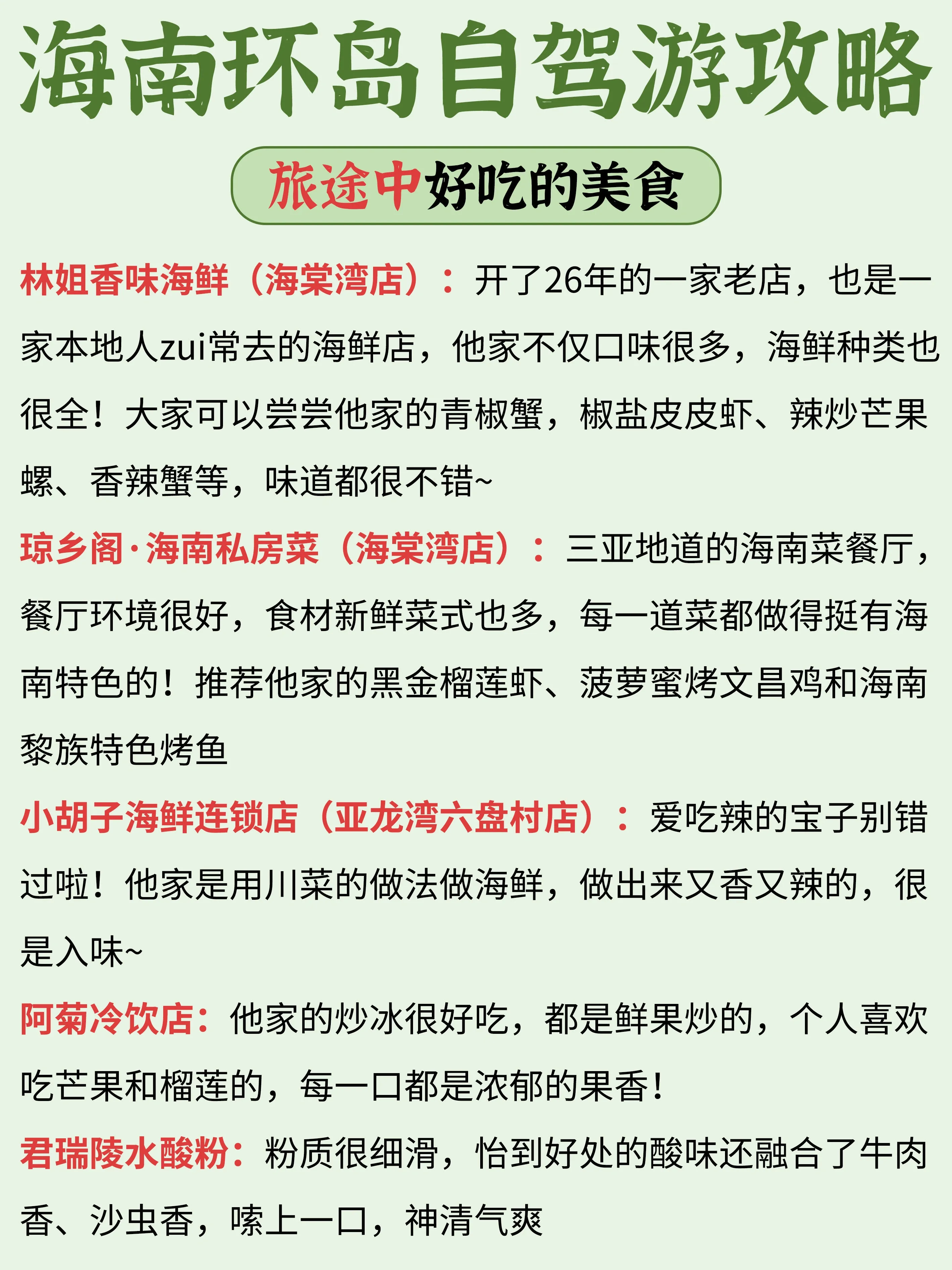 海南环岛自驾游攻略

旅途中好吃的美食

林姐香味海鲜（海棠湾店）：开了26年的一家老店，也是一家本地人zui常去的海鲜店，他家不仅口味很多，海鲜种类也很全！大家可以尝尝他家的青椒蟹，椒盐皮皮虾、辣炒芒果螺、香辣蟹等，味道都很不错~

琼乡阁·海南私房菜（海棠湾店）：三亚地道的海南菜餐厅，餐厅环境很好，食材新鲜菜式也多，每一道菜都做得挺有海南特色的！推荐他家的黑金榴莲虾、菠萝蜜烤文昌鸡和海南黎族特色烤鱼

小胡子海鲜连锁店（亚龙湾六盘村店）：爱吃辣的宝子别错过啦！他家是用川菜的做法做海鲜，做出来又香又辣的，很是入味~

阿菊冷饮店：他家的炒冰很好吃，都是鲜果炒的，个人喜欢吃芒果和榴莲的，每一口都是浓郁的果香！

君瑞陵水酸粉：粉质很细滑，恰到好处的酸味还融合了牛肉香、沙虫香，嗦上一口，神清气爽